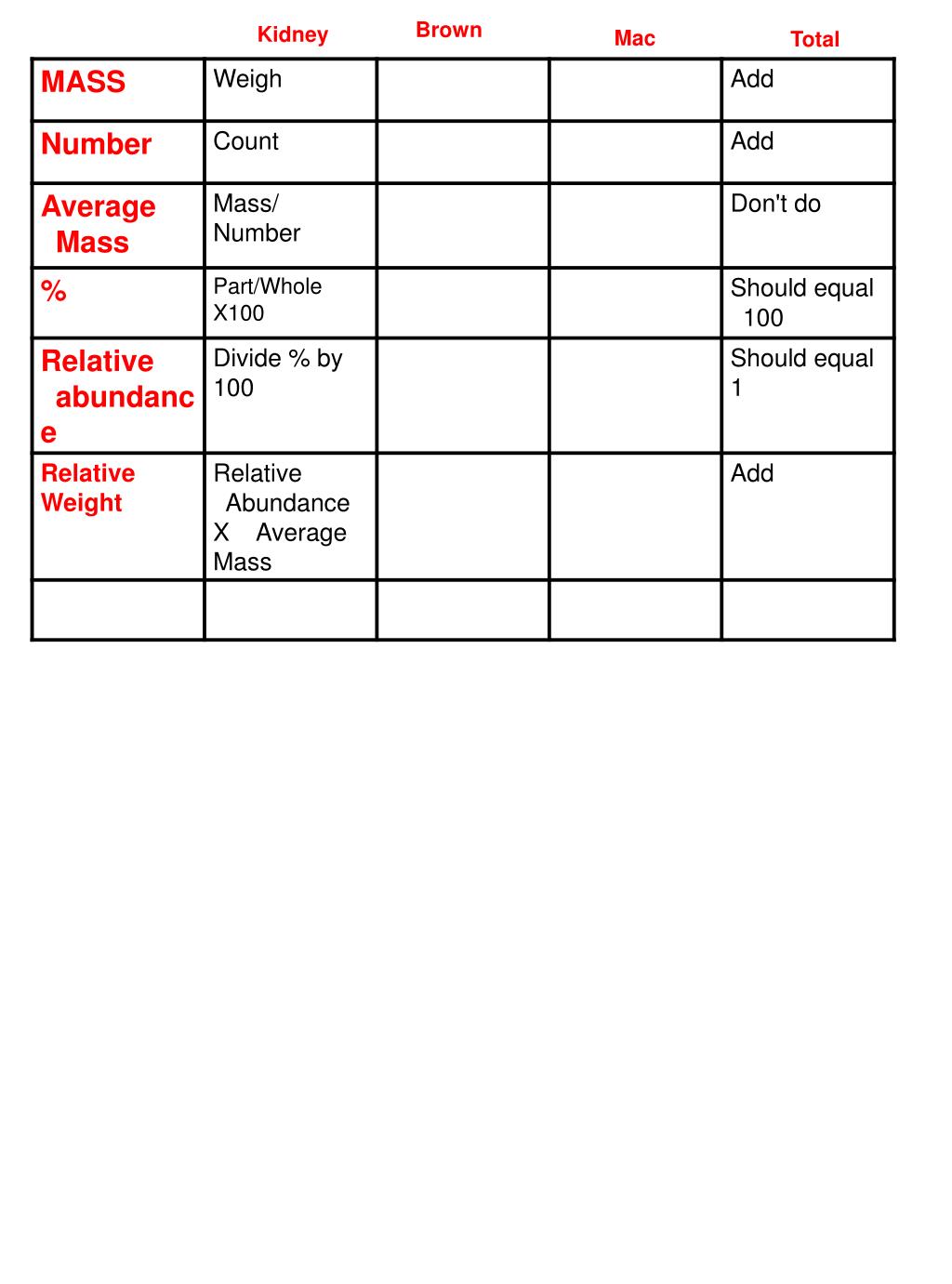 | | Kidney | Brown | Mac | Total |
|---|---|---|---|---|
| MASS | Weigh | | | Add |
| Number | Count | | | Add |
| Average Mass | Mass/ Number | | | Don't do |
| % | Part/Whole X100 | | | Should equal 100 |
| Relative abundance | Divide % by 100 | | | Should equal 1 |
| Relative Weight | Relative Abundance X Average Mass | | | Add |
| | | | | |